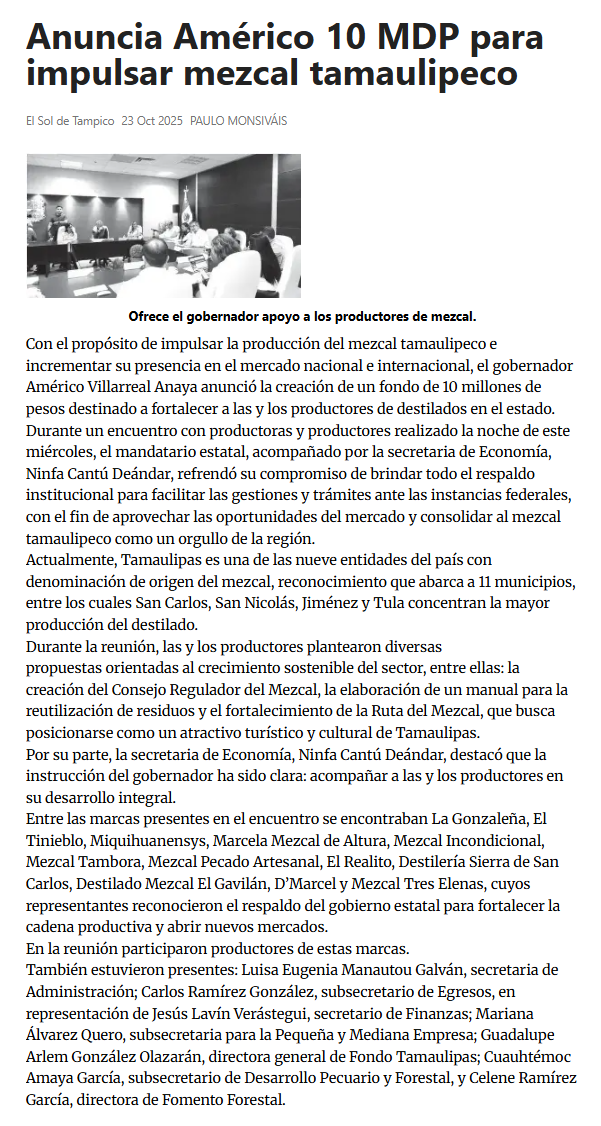 Anuncia Américo 10 MDP para impulsar mezcal tamaulipeco

El Sol de Tampico 23 Oct 2025 PAULO MONSIVÁIS

Ofrece el gobernador apoyo a los productores de mezcal.

Con el propósito de impulsar la producción del mezcal tamaulipeco e incrementar su presencia en el mercado nacional e internacional, el gobernador Américo Villarreal Anaya anunció la creación de un fondo de 10 millones de pesos destinado a fortalecer a las y los productores de destilados en el estado.
Durante un encuentro con productoras y productores realizado la noche de este miércoles, el mandatario estatal, acompañado por la secretaria de Economía, Ninfa Cantú Deándar, refrendó su compromiso de brindar todo el respaldo institucional para facilitar las gestiones y trámites ante las instancias federales, con el fin de aprovechar las oportunidades del mercado y consolidar al mezcal tamaulipeco como un orgullo de la región.
Actualmente, Tamaulipas es una de las nueve entidades del país con denominación de origen del mezcal, reconocimiento que abarca a 11 municipios, entre los cuales San Carlos, San Nicolás, Jiménez y Tula concentran la mayor producción del destilado.
Durante la reunión, las y los productores plantearon diversas propuestas orientadas al crecimiento sostenible del sector, entre ellas: la creación del Consejo Regulador del Mezcal, la elaboración de un manual para la reutilización de residuos y el fortalecimiento de la Ruta del Mezcal, que busca posicionarse como un atractivo turístico y cultural de Tamaulipas.
Por su parte, la secretaria de Economía, Ninfa Cantú Deándar, destacó que la instrucción del gobernador ha sido clara: acompañar a las y los productores en su desarrollo integral.
Entre las marcas presentes en el encuentro se encontraban La Gonzaleña, El Tinieblo, Miquihuanensys, Marcela Mezcal de Altura, Mezcal Incondicional, Mezcal Tambora, Mezcal Pecado Artesanal, El Realito, Destilería Sierra de San Carlos, Destilado Mezcal El Gavilán, D'Marcel y Mezcal Tres Elenas, cuyos representantes reconocieron el respaldo del gobierno estatal para fortalecer la cadena productiva y abrir nuevos mercados.
En la reunión participaron productores de estas marcas.
También estuvieron presentes: Luisa Eugenia Manautou Galván, secretaria de Administración; Carlos Ramírez González, subsecretario de Egresos, en representación de Jesús Lavín Verástegui, secretario de Finanzas; Mariana Álvarez Quero, subsecretaria para la Pequeña y Mediana Empresa; Guadalupe Arlem González Olazarán, directora general de Fondo Tamaulipas; Cuauhtémoc Amaya García, subsecretario de Desarrollo Pecuario y Forestal, y Celene Ramírez García, directora de Fomento Forestal.